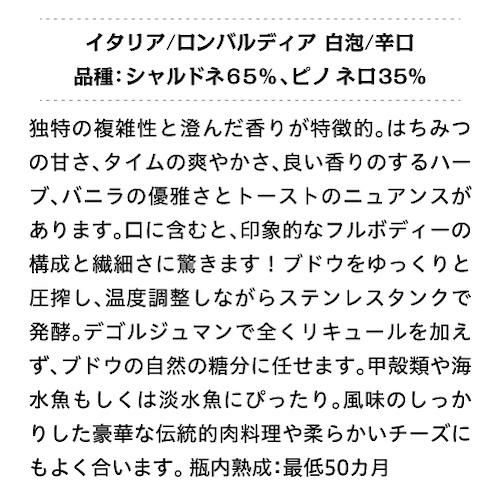 イタリア/ロンバルディア 白泡/辛口
品種:シャルドネ65%、ピノ ネロ35%

独特の複雑性と澄んだ香りが特徴的。はちみつの甘さ、タイムの爽やかさ、良い香りのするハーブ、バニラの優雅さとトーストのニュアンスがあります。口に含むと、印象的なフルボディーの構成と繊細さに驚きます！ブドウをゆっくりと圧搾し、温度調整しながらステンレスタンクで発酵。デゴルジュマンで全くリキュールを加えず、ブドウの自然の糖分に任せます。甲殻類や海水魚もしくは淡水魚にぴったり。風味のしっかりした豪華な伝統的肉料理や柔らかいチーズにもよく合います。瓶内熟成:最低50カ月